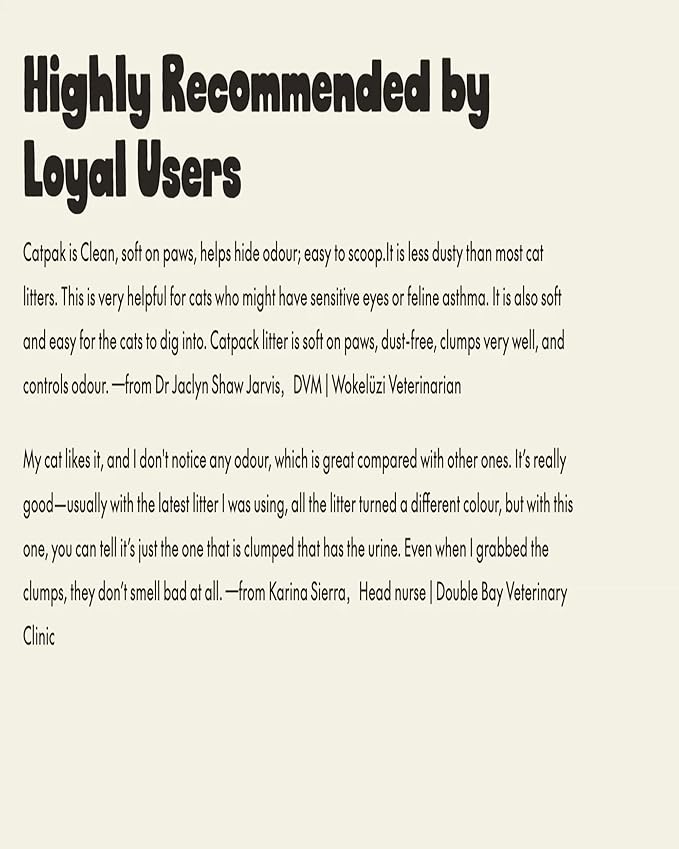 Highly Recommended by Loyal Users

Catpak is Clean, soft on paws, helps hide odour; easy to scoop.It is less dusty than most cat litters. This is very helpful for cats who might have sensitive eyes or feline asthma. It is also soft and easy for the cats to dig into. Catpack litter is soft on paws, dust-free, clumps very well, and controls odour. —from Dr Jaclyn Shaw Jarvis,   DVM | Wokelüzi Veterinarian

My cat likes it, and I don't notice any odour, which is great compared with other ones. It's really good—usually with the latest litter I was using, all the litter turned a different colour, but with this one, you can tell it's just the one that is clumped that has the urine. Even when I grabbed the clumps, they don't smell bad at all. —from Karina Sierra,   Head nurse | Double Bay Veterinary Clinic